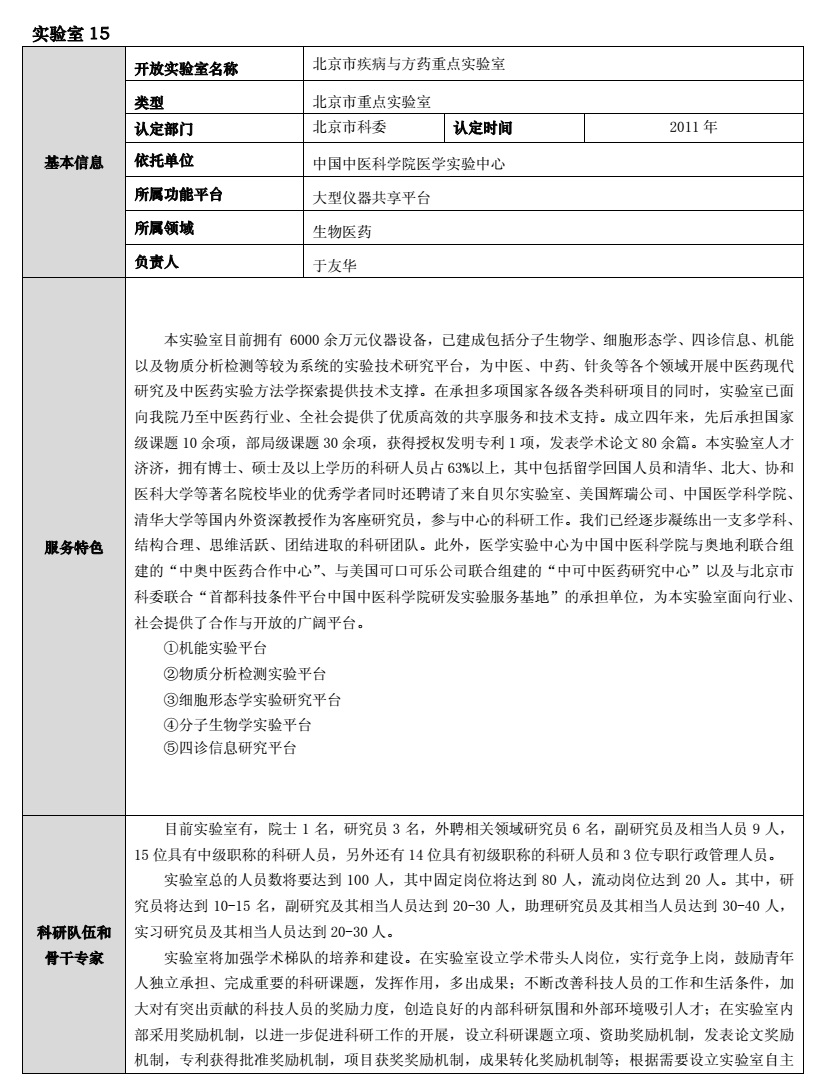 实验室 15

| 基本信息 | 开放实验室名称 | 北京市疾病与方药重点实验室 | | |
|---|---|---|---|---|
| | 类型 | 北京市重点实验室 | | |
| | 认定部门 | 北京市科委 | 认定时间 | 2011 年 |
| | 依托单位 | 中国中医科学院医学实验中心 | | |
| | 所属功能平台 | 大型仪器共享平台 | | |
| | 所属领域 | 生物医药 | | |
| | 负责人 | 于友华 | | |

服务特色

本实验室目前拥有 6000 余万元仪器设备，已建成包括分子生物学、细胞形态学、四诊信息、机能以及物质分析检测等较为系统的实验技术研究平台，为中医、中药、针灸等各个领域开展中医药现代研究及中医药实验方法学探索提供技术支撑。在承担多项国家各级各类科研项目的同时，实验室已面向我院乃至中医药行业、全社会提供了优质高效的共享服务和技术支持。成立四年来，先后承担国家级课题 10 余项，部局级课题 30 余项，获得授权发明专利 1 项，发表学术论文 80 余篇。本实验室人才济济，拥有博士、硕士及以上学历的科研人员占 63%以上，其中包括留学回国人员和清华、北大、协和医科大学等著名院校毕业的优秀学者同时还聘请了来自贝尔实验室、美国辉瑞公司、中国医学科学院、清华大学等国内外资深教授作为客座研究员，参与中心的科研工作。我们已经逐步凝练出一支多学科、结构合理、思维活跃、团结进取的科研团队。此外，医学实验中心为中国中医科学院与奥地利联合组建的“中奥中医药合作中心”、与美国可口可乐公司联合组建的“中可中医药研究中心”以及与北京市科委联合“首都科技条件平台中国中医科学院研发实验服务基地”的承担单位，为本实验室面向行业、社会提供了合作与开放的广阔平台。

①机能实验平台
②物质分析检测实验平台
③细胞形态学实验研究平台
④分子生物学实验平台
⑤四诊信息研究平台

科研队伍和骨干专家

目前实验室有，院士 1 名，研究员 3 名，外聘相关领域研究员 6 名，副研究员及相当人员 9 人，15 位具有中级职称的科研人员，另外还有 14 位具有初级职称的科研人员和 3 位专职行政管理人员。

实验室总的人员数将要达到 100 人，其中固定岗位将达到 80 人，流动岗位达到 20 人。其中，研究员将达到 10-15 名，副研究及其相当人员达到 20-30 人，助理研究员及其相当人员达到 30-40 人，实习研究员及其相当人员达到 20-30 人。

实验室将加强学术梯队的培养和建设。在实验室设立学术带头人岗位，实行竞争上岗，鼓励青年人独立承担、完成重要的科研课题，发挥作用，多出成果；不断改善科技人员的工作和生活条件，加大对有突出贡献的科技人员的奖励力度，创造良好的内部科研氛围和外部环境吸引人才；在实验室内部采用奖励机制，以进一步促进科研工作的开展，设立科研课题立项、资助奖励机制，发表论文奖励机制，专利获得批准奖励机制，项目获奖奖励机制，成果转化奖励机制等；根据需要设立实验室自主